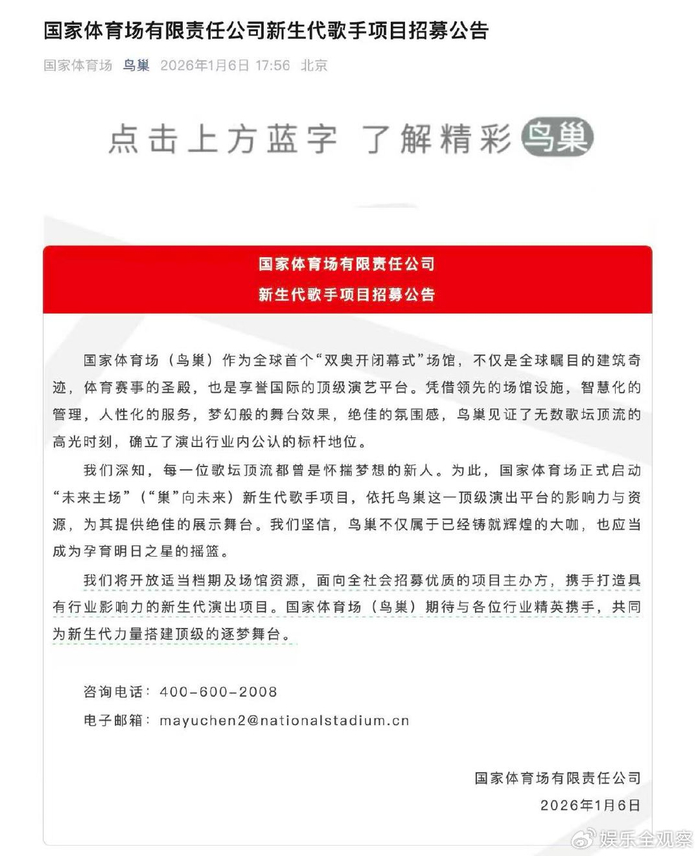 国家体育场有限责任公司新生代歌手项目招募公告

国家体育场 鸟巢 2026年1月6日 17:56 北京

点击上方蓝字 了解精彩 鸟巢

国家体育场有限责任公司
新生代歌手项目招募公告

国家体育场（鸟巢）作为全球首个“双奥开闭幕式”场馆，不仅是全球瞩目的建筑奇迹，体育赛事的圣殿，也是享誉国际的顶级演艺平台。凭借领先的场馆设施，智慧化的管理，人性化的服务，梦幻般的舞台效果，绝佳的氛围感，鸟巢见证了无数歌坛顶流的高光时刻，确立了演出行业内公认的标杆地位。

我们深知，每一位歌坛顶流都曾是怀揣梦想的新人。为此，国家体育场正式启动“未来主场”（“巢”向未来）新生代歌手项目，依托鸟巢这一顶级演出平台的影响力与资源，为其提供绝佳的展示舞台。我们坚信，鸟巢不仅属于已经铸就辉煌的大咖，也应当成为孕育明日之星的摇篮。

我们将开放适当档期及场馆资源，面向全社会招募优质的项目主办方，携手打造具有行业影响力的新生代演出项目。国家体育场（鸟巢）期待与各位行业精英携手，共同为新生代力量搭建顶级的逐梦舞台。

咨询电话：400-600-2008
电子邮箱：mayuchen2@nationalstadium.cn

国家体育场有限责任公司
2026年1月6日

娱乐全观察